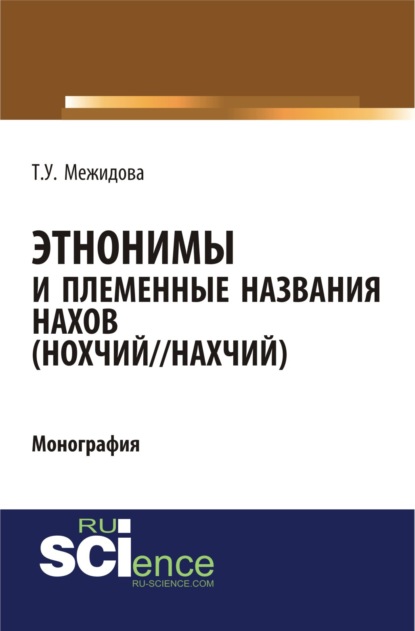 Т.У. Межидова

ЭТНОНИМЫ
И ПЛЕМЕННЫЕ НАЗВАНИЯ
НАХОВ
(НОХЧИЙ//НАХЧИЙ)

Монография

RU
SCIence
RU-SCIENCE.COM